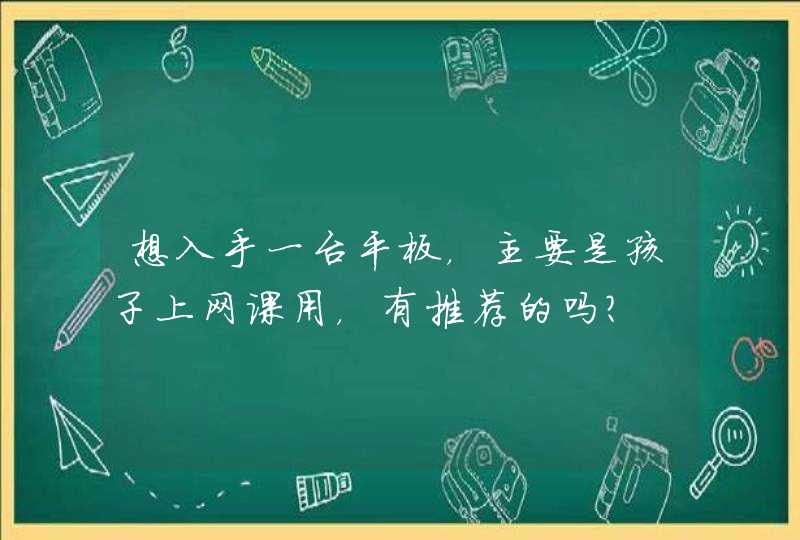 想入手一台平板，主要是孩子上网课用，有推荐的吗？